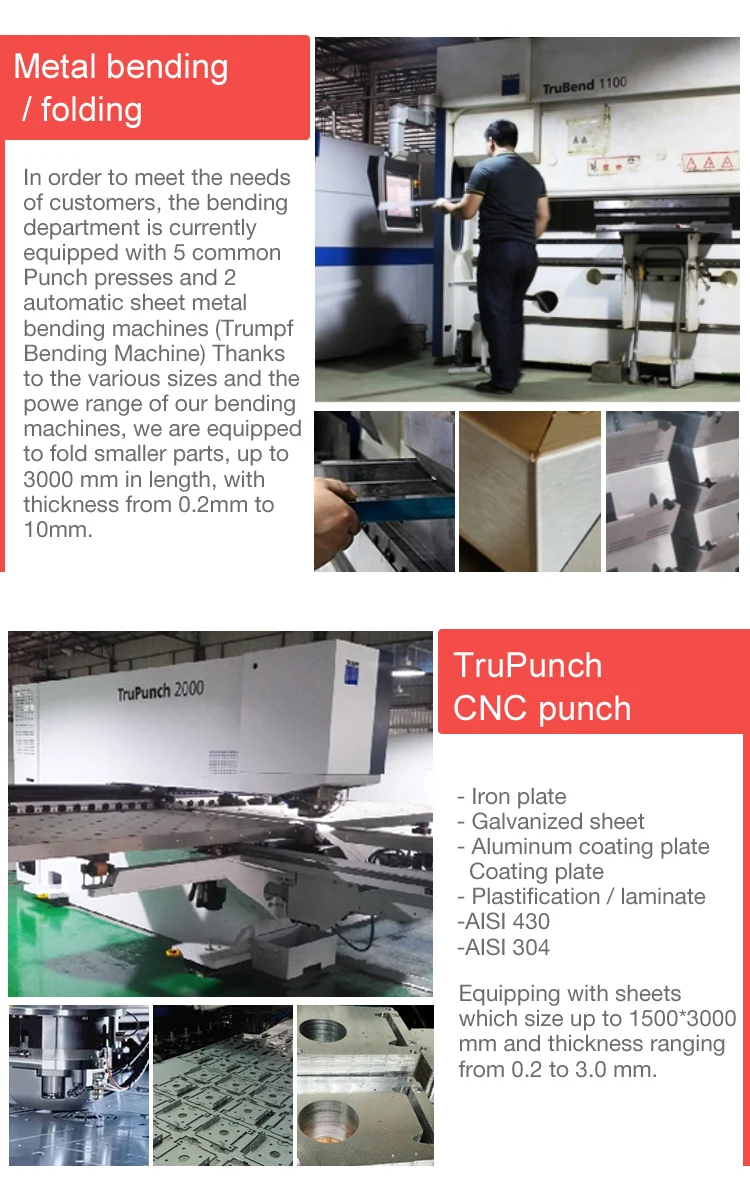 Metal bending / folding

In order to meet the needs of customers, the bending department is currently equipped with 5 common Punch presses and 2 automatic sheet metal bending machines (Trumpf Bending Machine) Thanks to the various sizes and the powe range of our bending machines, we are equipped to fold smaller parts, up to 3000 mm in length, with thickness from 0.2mm to 10mm.

TruBend 1100

TruPunch 2000

TruPunch CNC punch

- Iron plate
- Galvanized sheet
- Aluminum coating plate Coating plate
- Plastification / laminate
-AISI 430
-AISI 304

Equipping with sheets which size up to 1500*3000 mm and thickness ranging from 0.2 to 3.0 mm.